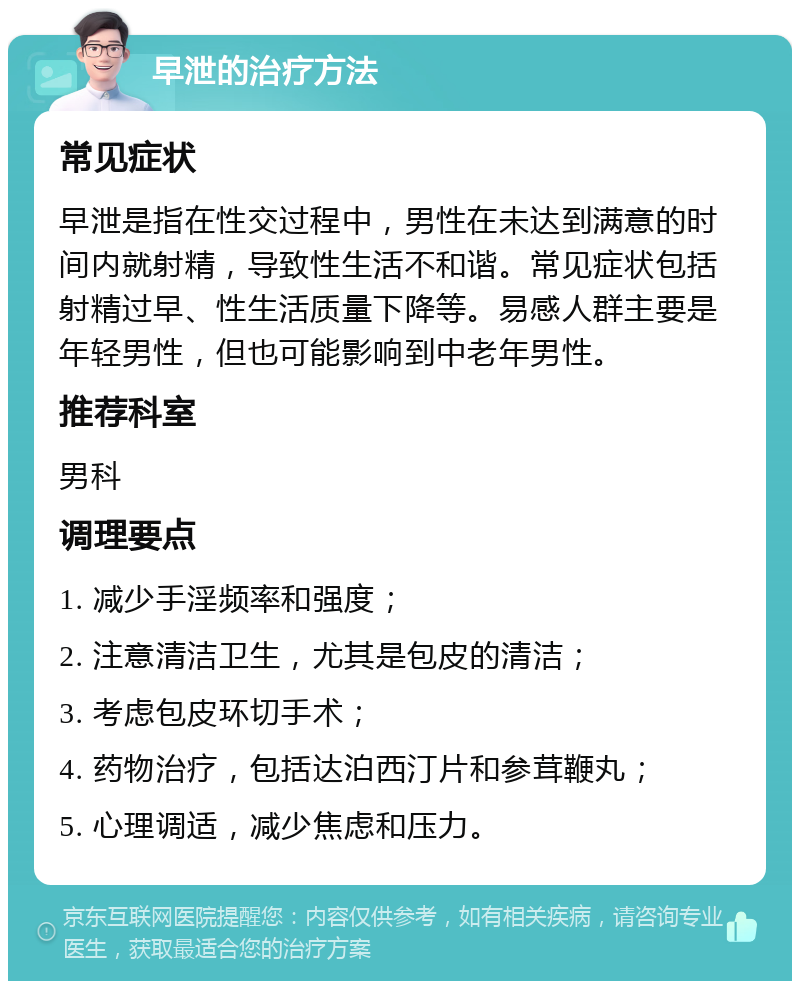 早泄的治疗方法

常见症状

早泄是指在性交过程中，男性在未达到满意的时间内就射精，导致性生活不和谐。常见症状包括射精过早、性生活质量下降等。易感人群主要是年轻男性，但也可能影响到中老年男性。

推荐科室

男科

调理要点

1. 减少手淫频率和强度；

2. 注意清洁卫生，尤其是包皮的清洁；

3. 考虑包皮环切手术；

4. 药物治疗，包括达泊西汀片和参茸鞭丸；

5. 心理调适，减少焦虑和压力。

京东互联网医院提醒您：内容仅供参考，如有相关疾病，请咨询专业医生，获取最适合您的治疗方案